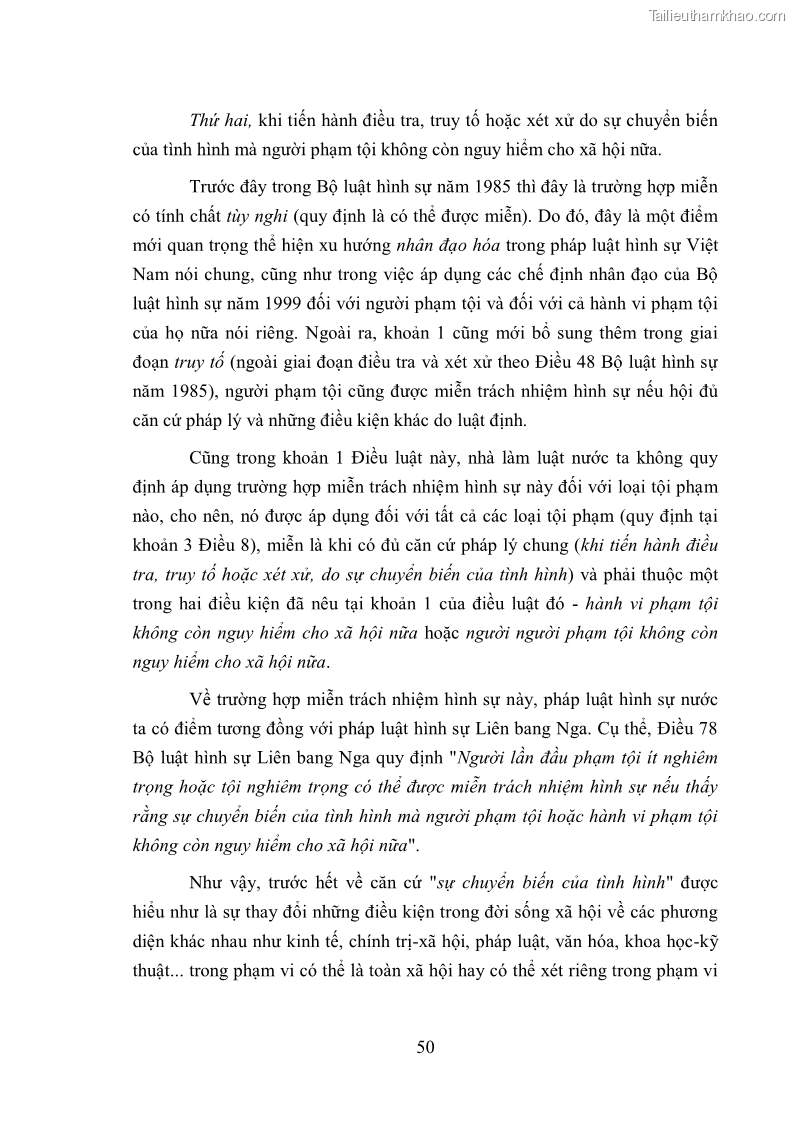 Tailieuthamkhao.com

Thứ hai, khi tiến hành điều tra, truy tố hoặc xét xử do sự chuyển biến của tình hình mà người phạm tội không còn nguy hiểm cho xã hội nữa.

Trước đây trong Bộ luật hình sự năm 1985 thì đây là trường hợp miễn có tính chất tùy nghi (quy định là có thể được miễn). Do đó, đây là một điểm mới quan trọng thể hiện xu hướng nhân đạo hóa trong pháp luật hình sự Việt Nam nói chung, cũng như trong việc áp dụng các chế định nhân đạo của Bộ luật hình sự năm 1999 đối với người phạm tội và đối với cả hành vi phạm tội của họ nữa nói riêng. Ngoài ra, khoản 1 cũng mới bổ sung thêm trong giai đoạn truy tố (ngoài giai đoạn điều tra và xét xử theo Điều 48 Bộ luật hình sự năm 1985), người phạm tội cũng được miễn trách nhiệm hình sự nếu hội đủ căn cứ pháp lý và những điều kiện khác do luật định.

Cũng trong khoản 1 Điều luật này, nhà làm luật nước ta không quy định áp dụng trường hợp miễn trách nhiệm hình sự này đối với loại tội phạm nào, cho nên, nó được áp dụng đối với tất cả các loại tội phạm (quy định tại khoản 3 Điều 8), miễn là khi có đủ căn cứ pháp lý chung (khi tiến hành điều tra, truy tố hoặc xét xử, do sự chuyển biến của tình hình) và phải thuộc một trong hai điều kiện đã nêu tại khoản 1 của điều luật đó - hành vi phạm tội không còn nguy hiểm cho xã hội nữa hoặc người người phạm tội không còn nguy hiểm cho xã hội nữa.

Về trường hợp miễn trách nhiệm hình sự này, pháp luật hình sự nước ta có điểm tương đồng với pháp luật hình sự Liên bang Nga. Cụ thể, Điều 78 Bộ luật hình sự Liên bang Nga quy định "Người lần đầu phạm tội ít nghiêm trọng hoặc tội nghiêm trọng có thể được miễn trách nhiệm hình sự nếu thấy rằng sự chuyển biến của tình hình mà người phạm tội hoặc hành vi phạm tội không còn nguy hiểm cho xã hội nữa".

Như vậy, trước hết về căn cứ "sự chuyển biến của tình hình" được hiểu như là sự thay đổi những điều kiện trong đời sống xã hội về các phương diện khác nhau như kinh tế, chính trị-xã hội, pháp luật, văn hóa, khoa học-kỹ thuật... trong phạm vi có thể là toàn xã hội hay có thể xét riêng trong phạm vi

50